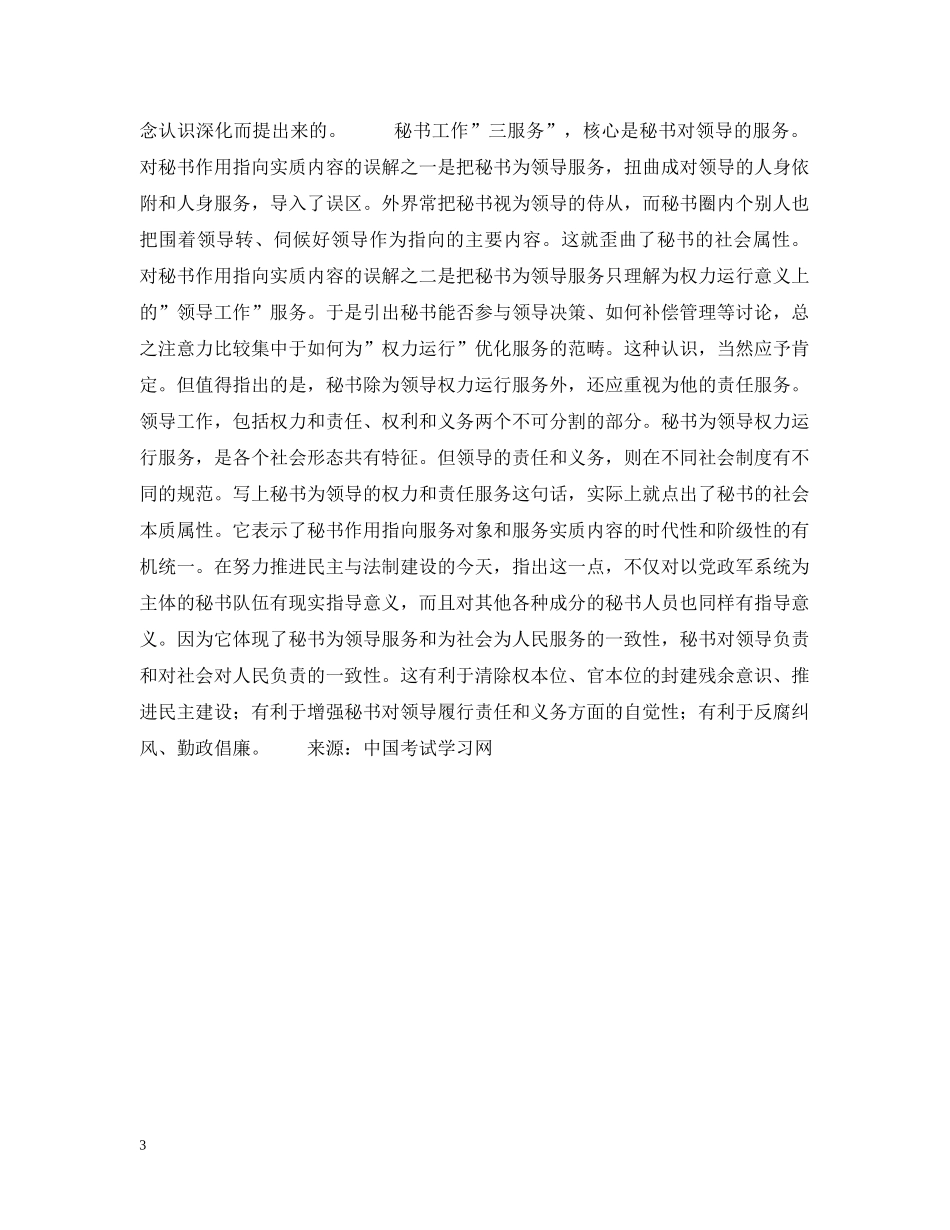 念认识深化而提出来的。　　秘书工作”三服务”，核心是秘书对领导的服务。对秘书作用指向实质内容的误解之一是把秘书为领导服务，扭曲成对领导的人身依附和人身服务，导入了误区。外界常把秘书视为领导的侍从，而秘书圈内个别人也把围着领导转、伺候好领导作为指向的主要内容。这就歪曲了秘书的社会属性。对秘书作用指向实质内容的误解之二是把秘书为领导服务只理解为权力运行意义上的”领导工作”服务。于是引出秘书能否参与领导决策、如何补偿管理等讨论，总之注意力比较集中于如何为”权力运行”优化服务的范畴。这种认识，当然应予肯定。但值得指出的是，秘书除为领导权力运行服务外，还应重视为他的责任服务。领导工作，包括权力和责任、权利和义务两个不可分割的部分。秘书为领导权力运行服务，是各个社会形态共有特征。但领导的责任和义务，则在不同社会制度有不同的规范。写上秘书为领导的权力和责任服务这句话，实际上就点出了秘书的社会本质属性。它表示了秘书作用指向服务对象和服务实质内容的时代性和阶级性的有机统一。在努力推进民主与法制建设的今天，指出这一点，不仅对以党政军系统为主体的秘书队伍有现实指导意义，而且对其他各种成分的秘书人员也同样有指导意义。因为它体现了秘书为领导服务和为社会为人民服务的一致性，秘书对领导负责和对社会对人民负责的一致性。这有利于清除权本位、官本位的封建残余意识、推进民主建设；有利于增强秘书对领导履行责任和义务方面的自觉性；有利于反腐纠风、勤政倡廉。　　来源：中国考试学习网

3